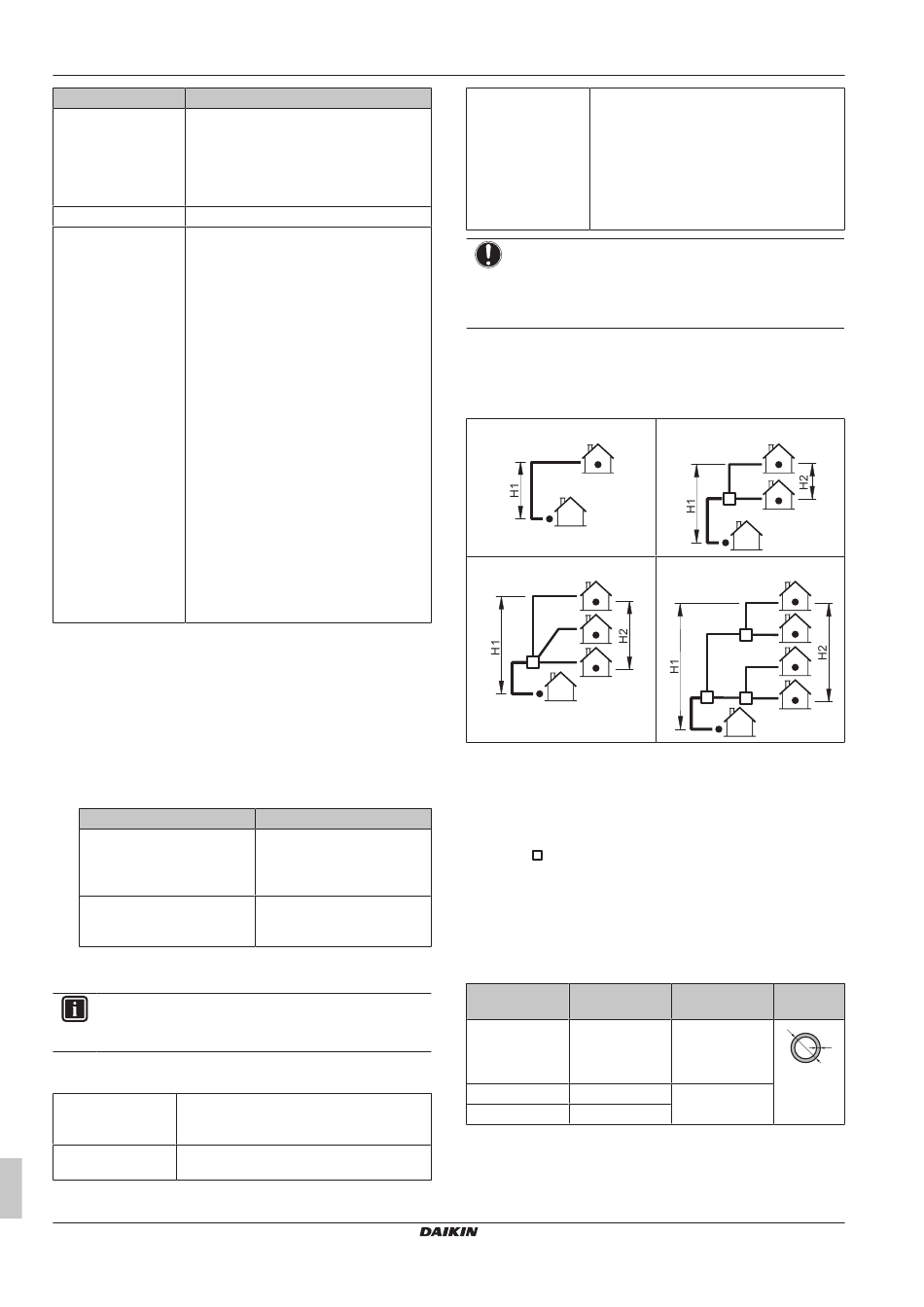 H1

H1

H2

H1

H2

H1

H2

DAIKIN